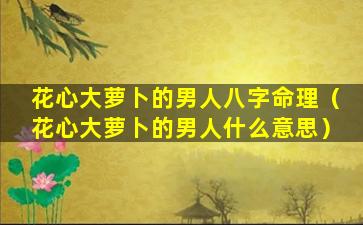 花心大萝卜的男人八字命理（花心大萝卜的男人什么意思）